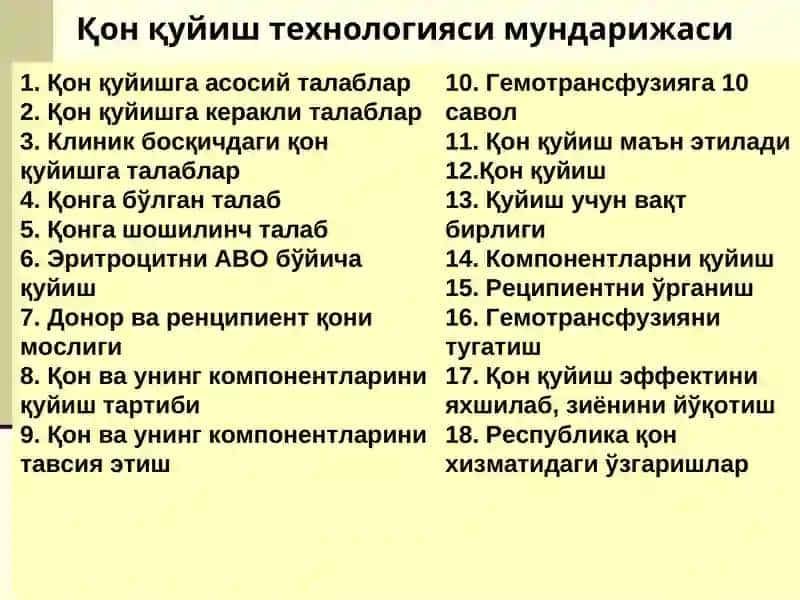 Қон қуйиш технологияси мундарижаси

1. Қон қуйишга асосий талаблар
2. Қон қуйишга керакли талаблар
3. Клиник босқичдаги қон қуйишга талаблар
4. Қонга бўлган талаб
5. Қонга шошилинч талаб
6. Эритроцитни АВО бўйича қуйиш
7. Донор ва ренципиент қони мослиги
8. Қон ва унинг компонентларини қуйиш тартиби
9. Қон ва унинг компонентларини тавсия этиш

10. Гемотрансфузияга 10 савол
11. Қон қуйиш маън этилади
12.Қон қуйиш
13. Қуйиш учун вақт бирлиги
14. Компонентларни қуйиш
15. Реципиентни ўрганиш
16. Гемотрансфузияни тугатиш
17. Қон қуйиш эффектини яхшилаб, зиёнини йўқотиш
18. Республика қон хизматидаги ўзгаришлар